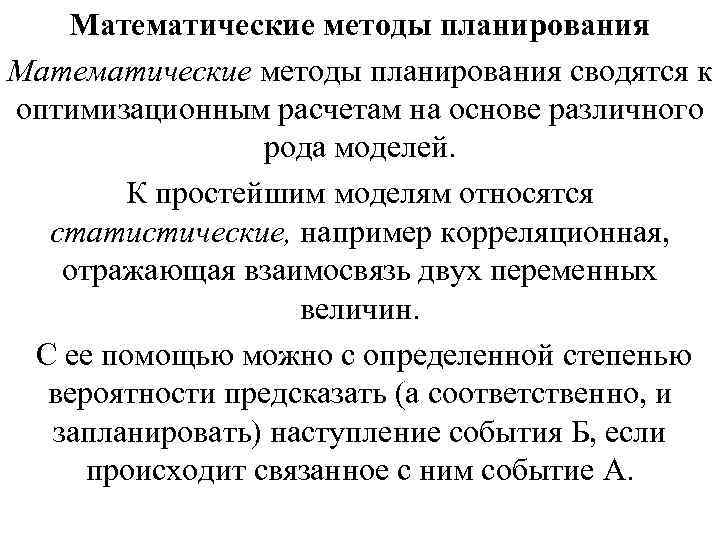 Математические методы планирования

Математические методы планирования сводятся к оптимизационным расчетам на основе различного рода моделей.

К простейшим моделям относятся статистические, например корреляционная, отражающая взаимосвязь двух переменных величин.

С ее помощью можно с определенной степенью вероятности предсказать (а соответственно, и запланировать) наступление события Б, если происходит связанное с ним событие А.